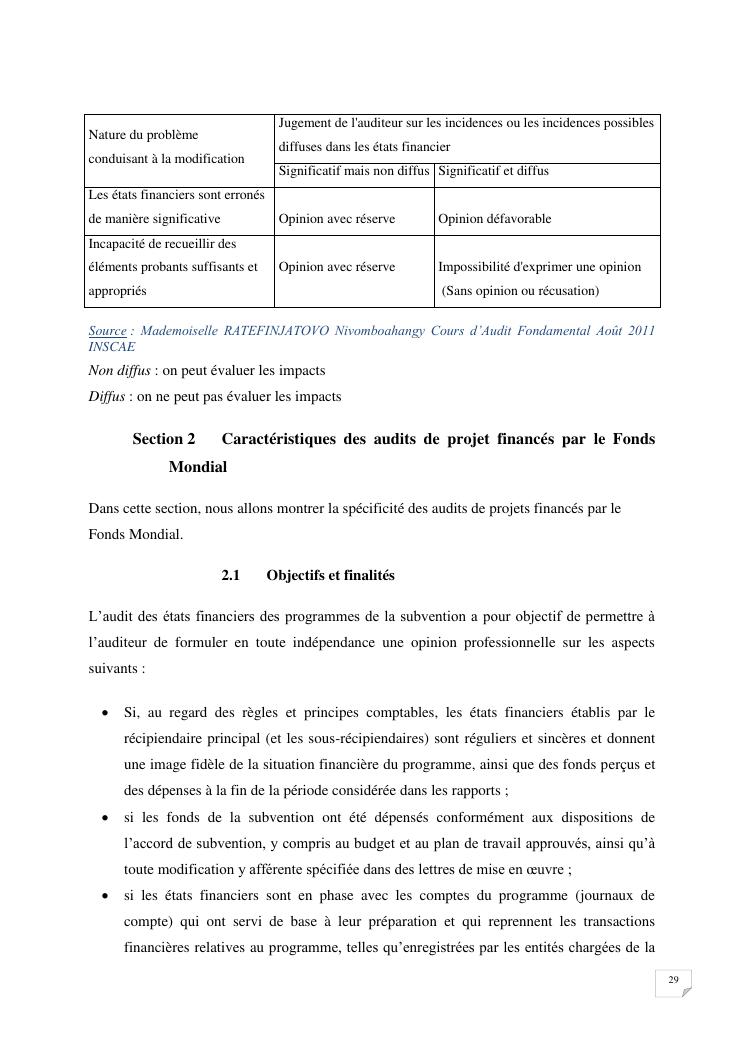 | Nature du problème conduisant à la modification | Jugement de l'auditeur sur les incidences ou les incidences possibles diffuses dans les états financier | |
|---|---|---|
| | Significatif mais non diffus | Significatif et diffus |
| Les états financiers sont erronés de manière significative | Opinion avec réserve | Opinion défavorable |
| Incapacité de recueillir des éléments probants suffisants et appropriés | Opinion avec réserve | Impossibilité d'exprimer une opinion (Sans opinion ou récusation) |

Source : Mademoiselle RATEFINJATOVO Nivomboahangy Cours d'Audit Fondamental Août 2011 INSCAE

Non diffus : on peut évaluer les impacts

Diffus : on ne peut pas évaluer les impacts

Section 2 Caractéristiques des audits de projet financés par le Fonds Mondial

Dans cette section, nous allons montrer la spécificité des audits de projets financés par le Fonds Mondial.

2.1 Objectifs et finalités

L'audit des états financiers des programmes de la subvention a pour objectif de permettre à l'auditeur de formuler en toute indépendance une opinion professionnelle sur les aspects suivants :

• Si, au regard des règles et principes comptables, les états financiers établis par le récipiendaire principal (et les sous-récipiendaires) sont réguliers et sincères et donnent une image fidèle de la situation financière du programme, ainsi que des fonds perçus et des dépenses à la fin de la période considérée dans les rapports ;

• si les fonds de la subvention ont été dépensés conformément aux dispositions de l'accord de subvention, y compris au budget et au plan de travail approuvés, ainsi qu'à toute modification y afférente spécifiée dans des lettres de mise en œuvre ;

• si les états financiers sont en phase avec les comptes du programme (journaux de compte) qui ont servi de base à leur préparation et qui reprennent les transactions financières relatives au programme, telles qu'enregistrées par les entités chargées de la

29